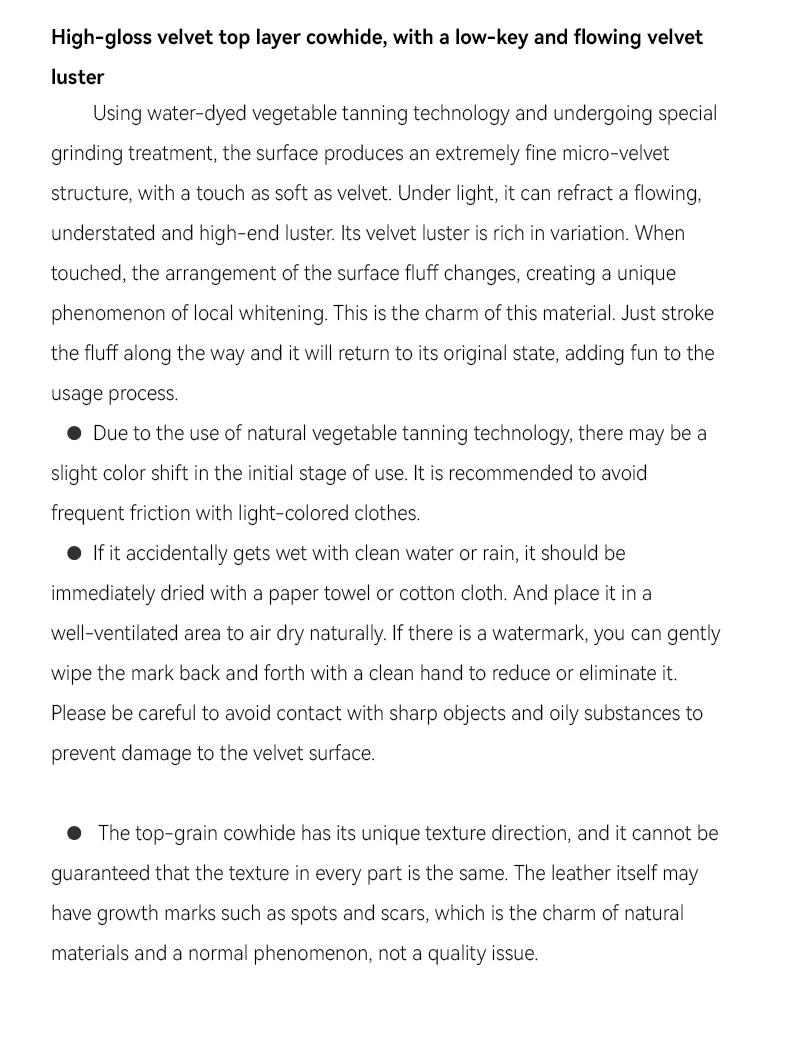 High-gloss velvet top layer cowhide, with a low-key and flowing velvet luster

Using water-dyed vegetable tanning technology and undergoing special grinding treatment, the surface produces an extremely fine micro-velvet structure, with a touch as soft as velvet. Under light, it can refract a flowing, understated and high-end luster. Its velvet luster is rich in variation. When touched, the arrangement of the surface fluff changes, creating a unique phenomenon of local whitening. This is the charm of this material. Just stroke the fluff along the way and it will return to its original state, adding fun to the usage process.

● Due to the use of natural vegetable tanning technology, there may be a slight color shift in the initial stage of use. It is recommended to avoid frequent friction with light-colored clothes.

● If it accidentally gets wet with clean water or rain, it should be immediately dried with a paper towel or cotton cloth. And place it in a well-ventilated area to air dry naturally. If there is a watermark, you can gently wipe the mark back and forth with a clean hand to reduce or eliminate it. Please be careful to avoid contact with sharp objects and oily substances to prevent damage to the velvet surface.

● The top-grain cowhide has its unique texture direction, and it cannot be guaranteed that the texture in every part is the same. The leather itself may have growth marks such as spots and scars, which is the charm of natural materials and a normal phenomenon, not a quality issue.